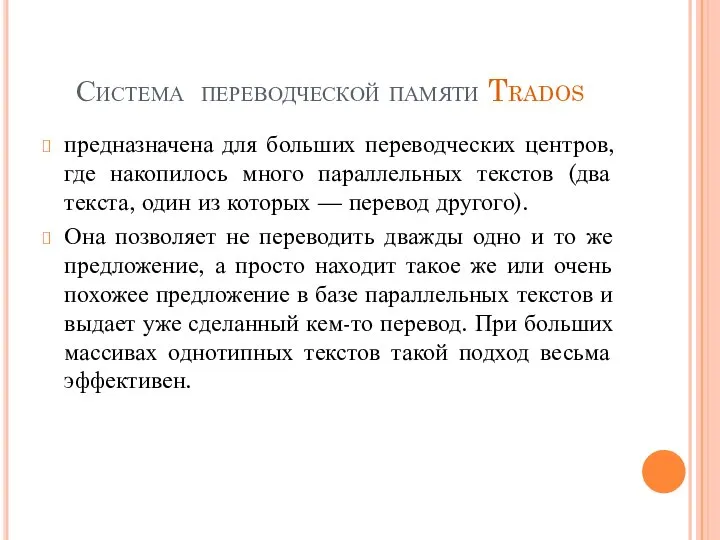 Система переводческой памяти Trados

предназначена для больших переводческих центров, где накопилось много параллельных текстов (два текста, один из которых — перевод другого).

Она позволяет не переводить дважды одно и то же предложение, а просто находит такое же или очень похожее предложение в базе параллельных текстов и выдает уже сделанный кем-то перевод. При больших массивах однотипных текстов такой подход весьма эффективен.